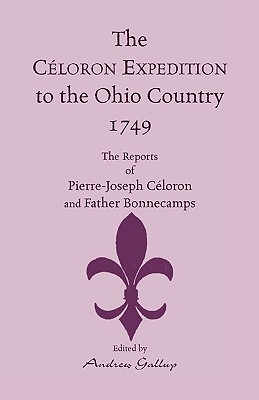 The
CÉLORON EXPEDITION
to the Ohio Country
1749

The Reports
of
Pierre-Joseph Céloron
and Father Bonnecamps

Edited by
Andrew Gallup